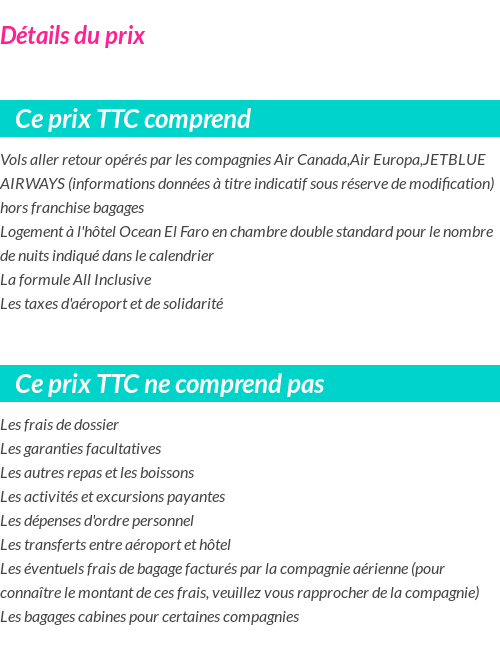 Détails du prix

Ce prix TTC comprend

Vols aller retour opérés par les compagnies Air Canada,Air Europa,JETBLUE AIRWAYS (informations données à titre indicatif sous réserve de modification) hors franchise bagages
Logement à l'hôtel Ocean El Faro en chambre double standard pour le nombre de nuits indiqué dans le calendrier
La formule All Inclusive
Les taxes d'aéroport et de solidarité

Ce prix TTC ne comprend pas

Les frais de dossier
Les garanties facultatives
Les autres repas et les boissons
Les activités et excursions payantes
Les dépenses d'ordre personnel
Les transferts entre aéroport et hôtel
Les éventuels frais de bagage facturés par la compagnie aérienne (pour connaître le montant de ces frais, veuillez vous rapprocher de la compagnie)
Les bagages cabines pour certaines compagnies